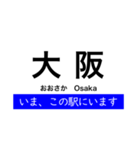 大 阪

おおさか　Osaka

いま、この駅にいます